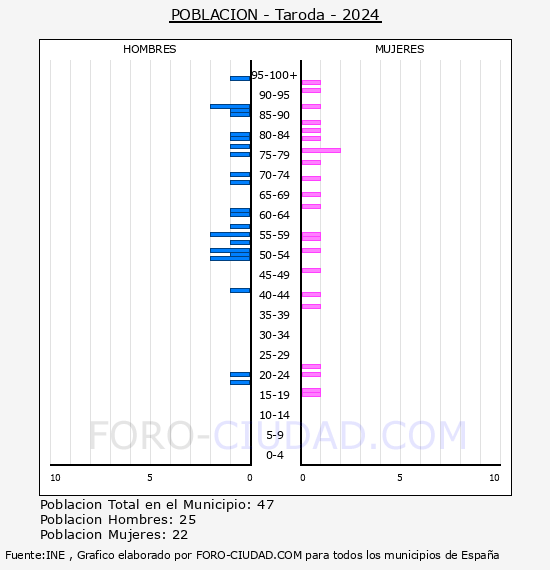 POBLACION - Taroda - 2024

HOMBRES

MUJERES

95-100+
90-95
85-90
80-84
75-79
70-74
65-69
60-64
55-59
50-54
45-49
40-44
35-39
30-34
25-29
20-24
15-19
10-14
5-9
0-4

FORO-CIUDAD.COM

10
5
0
0
5
10

Poblacion Total en el Municipio: 47
Poblacion Hombres: 25
Poblacion Mujeres: 22

Fuente:INE , Grafico elaborado por FORO-CIUDAD.COM para todos los municipios de España